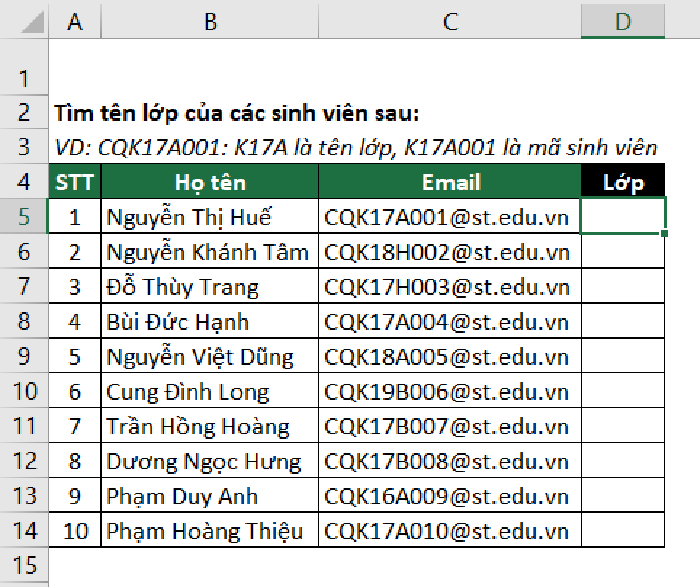 | | A | B | C | D |
|---|---|---|---|---|
| 1 | | | | |
| 2 | Tìm tên lớp của các sinh viên sau: | | | |
| 3 | VD: CQK17A001: K17A là tên lớp, K17A001 là mã sinh viên | | | |
| 4 | STT | Họ tên | Email | Lớp |
| 5 | 1 | Nguyễn Thị Huế | CQK17A001@st.edu.vn | |
| 6 | 2 | Nguyễn Khánh Tâm | CQK18H002@st.edu.vn | |
| 7 | 3 | Đỗ Thùy Trang | CQK17H003@st.edu.vn | |
| 8 | 4 | Bùi Đức Hạnh | CQK17A004@st.edu.vn | |
| 9 | 5 | Nguyễn Việt Dũng | CQK18A005@st.edu.vn | |
| 10 | 6 | Cung Đình Long | CQK19B006@st.edu.vn | |
| 11 | 7 | Trần Hồng Hoàng | CQK17B007@st.edu.vn | |
| 12 | 8 | Dương Ngọc Hưng | CQK17B008@st.edu.vn | |
| 13 | 9 | Phạm Duy Anh | CQK16A009@st.edu.vn | |
| 14 | 10 | Phạm Hoàng Thiệu | CQK17A010@st.edu.vn | |
| 15 | | | | |